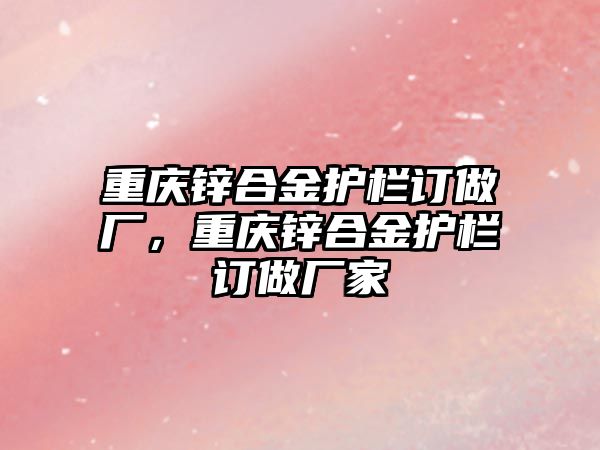 重庆锌合金护栏订做厂，重庆锌合金护栏订做厂家